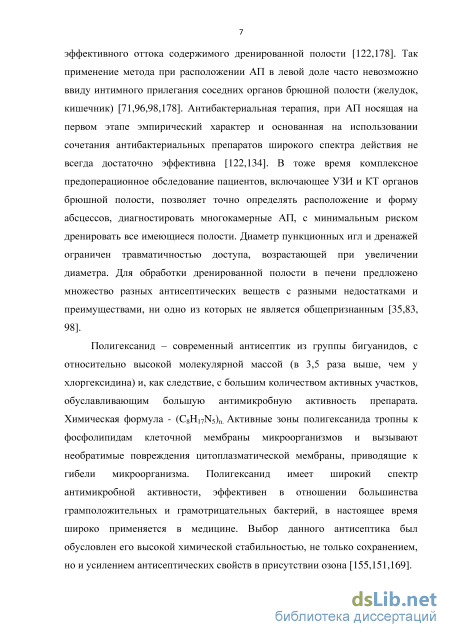 7

эффективного оттока содержимого дренированной полости [122,178]. Так применение метода при расположении АП в левой доле часто невозможно ввиду интимного прилегания соседних органов брюшной полости (желудок, кишечник) [71,96,98,178]. Антибактериальная терапия, при АП носящая на первом этапе эмпирический характер и основанная на использовании сочетания антибактериальных препаратов широкого спектра действия не всегда достаточно эффективна [122,134]. В тоже время комплексное предоперационное обследование пациентов, включающее УЗИ и КТ органов брюшной полости, позволяет точно определять расположение и форму абсцессов, диагностировать многокамерные АП, с минимальным риском дренировать все имеющиеся полости. Диаметр пункционных игл и дренажей ограничен травматичностью доступа, возрастающей при увеличении диаметра. Для обработки дренированной полости в печени предложено множество разных антисептических веществ с разными недостатками и преимуществами, ни одно из которых не является общепризнанным [35,83, 98].

Полигексанид – современный антисептик из группы бигуанидов, с относительно высокой молекулярной массой (в 3,5 раза выше, чем у хлоргексидина) и, как следствие, с большим количеством активных участков, обуславливающим большую антимикробную активность препарата. Химическая формула - $(C_8H_{17}N_5)_n$. Активные зоны полигексанида тропны к фосфолипидам клеточной мембраны микроорганизмов и вызывают необратимые повреждения цитоплазматической мембраны, приводящие к гибели микроорганизма. Полигексанид имеет широкий спектр антимикробной активности, эффективен в отношении большинства грамположительных и грамотрицательных бактерий, в настоящее время широко применяется в медицине. Выбор данного антисептика был обусловлен его высокой химической стабильностью, не только сохранением, но и усилением антисептических свойств в присутствии озона [155,151,169].

dsLib.net
библиотека диссертаций